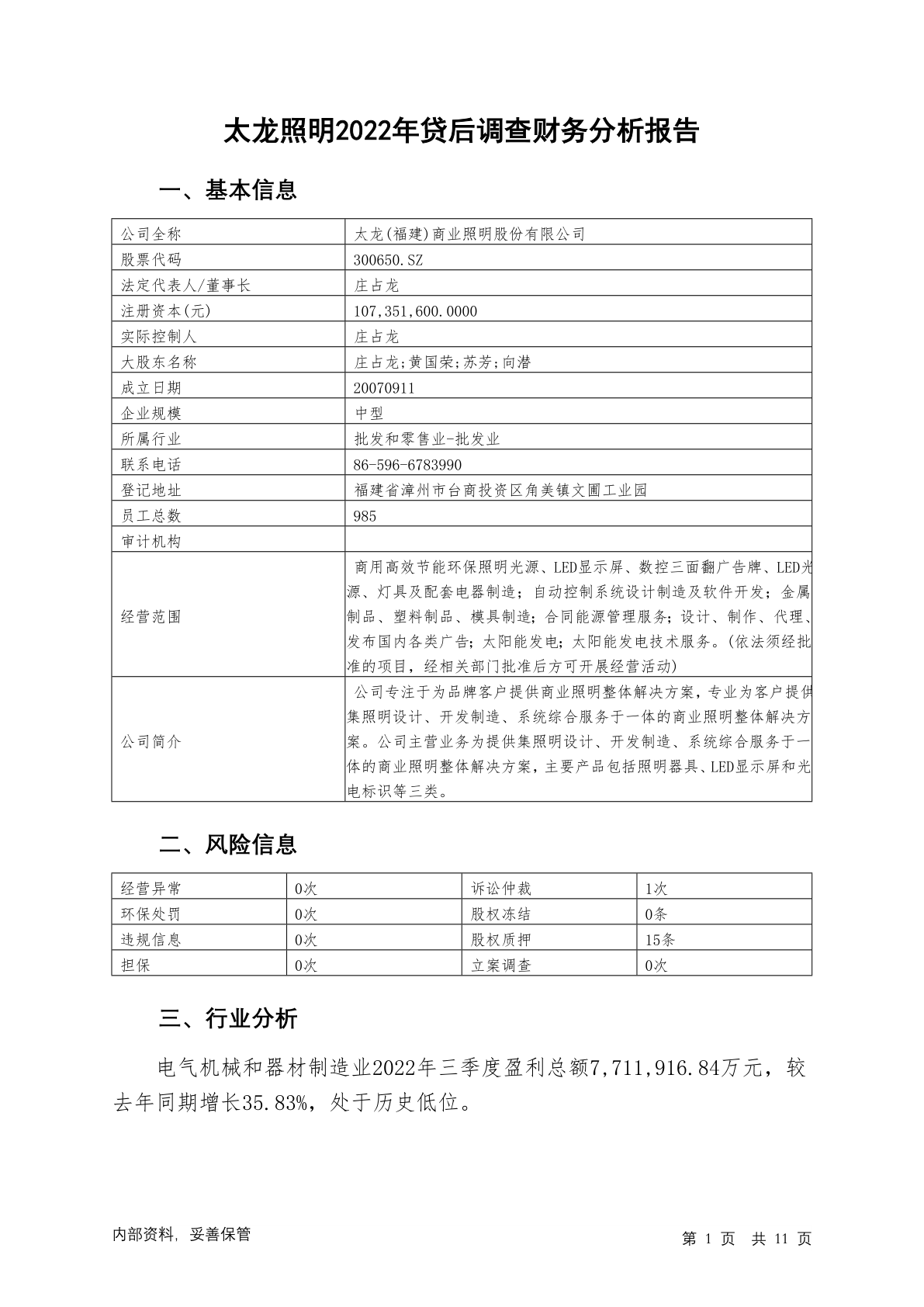 太龙照明2022年贷后调查财务分析报告

一、基本信息

| 公司全称 | 太龙(福建)商业照明股份有限公司 |
|---|---|
| 股票代码 | 300650.SZ |
| 法定代表人/董事长 | 庄占龙 |
| 注册资本(元) | 107,351,600.0000 |
| 实际控制人 | 庄占龙 |
| 大股东名称 | 庄占龙;黄国荣;苏芳;向潜 |
| 成立日期 | 20070911 |
| 企业规模 | 中型 |
| 所属行业 | 批发和零售业-批发业 |
| 联系电话 | 86-596-6783990 |
| 登记地址 | 福建省漳州市台商投资区角美镇文圃工业园 |
| 员工总数 | 985 |
| 审计机构 | |
| 经营范围 | 商用高效节能环保照明光源、LED显示屏、数控三面翻广告牌、LED光源、灯具及配套电器制造；自动控制系统设计制造及软件开发；金属制品、塑料制品、模具制造；合同能源管理服务；设计、制作、代理、发布国内各类广告；太阳能发电；太阳能发电技术服务。(依法须经批准的项目，经相关部门批准后方可开展经营活动) |
| 公司简介 | 公司专注于为品牌客户提供商业照明整体解决方案，专业为客户提供集照明设计、开发制造、系统综合服务于一体的商业照明整体解决方案。公司主营业务为提供集照明设计、开发制造、系统综合服务于一体的商业照明整体解决方案，主要产品包括照明器具、LED显示屏和光电标识等三类。 |

二、风险信息

| 经营异常 | 0次 | 诉讼仲裁 | 1次 |
|---|---|---|---|
| 环保处罚 | 0次 | 股权冻结 | 0条 |
| 违规信息 | 0次 | 股权质押 | 15条 |
| 担保 | 0次 | 立案调查 | 0次 |

三、行业分析

电气机械和器材制造业2022年三季度盈利总额7,711,916.84万元，较去年同期增长35.83%，处于历史低位。

内部资料，妥善保管

第 1 页 共 11 页